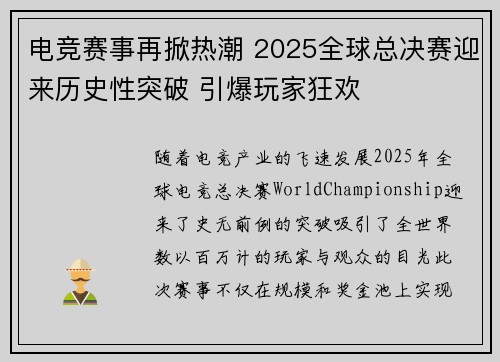 电竞赛事再掀热潮 2025全球总决赛迎来历史性突破 引爆玩家狂欢

随着电竞产业的飞速发展2025年全球电竞总决赛WorldChampionship迎来了史无前例的突破吸引了全世界数以百万计的玩家与观众的目光此次赛事不仅在规模和奖金池上实现